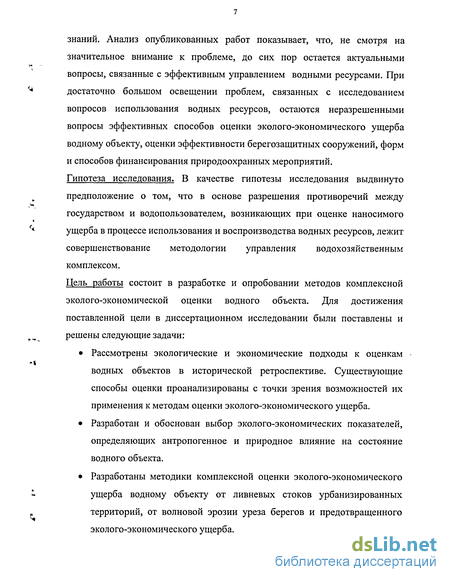 7

знаний. Анализ опубликованных работ показывает, что, не смотря на значительное внимание к проблеме, до сих пор остается актуальными вопросы, связанные с эффективным управлением водными ресурсами. При достаточно большом освещении проблем, связанных с исследованием вопросов использования водных ресурсов, остаются неразрешенными вопросы эффективных способов оценки эколого-экономического ущерба водному объекту, оценки эффективности берегозащитных сооружений, форм и способов финансирования природоохранных мероприятий.

Гипотеза исследования. В качестве гипотезы исследования выдвинуто предположение о том, что в основе разрешения противоречий между государством и водопользователем, возникающих при оценке наносимого ущерба в процессе использования и воспроизводства водных ресурсов, лежит совершенствование методологии управления водохозяйственным комплексом.

Цель работы состоит в разработке и опробовании методов комплексной эколого-экономической оценки водного объекта. Для достижения поставленной цели в диссертационном исследовании были поставлены и решены следующие задачи:

• Рассмотрены экологические и экономические подходы к оценкам водных объектов в исторической ретроспективе. Существующие способы оценки проанализированы с точки зрения возможностей их применения к методам оценки эколого-экономического ущерба.

• Разработан и обоснован выбор эколого-экономических показателей, определяющих антропогенное и природное влияние на состояние водного объекта.

• Разработаны методики комплексной оценки эколого-экономического ущерба водному объекту от ливневых стоков урбанизированных территорий, от волновой эрозии уреза берегов и предотвращенного эколого-экономического ущерба.

dsLib.net
библиотека диссертаций